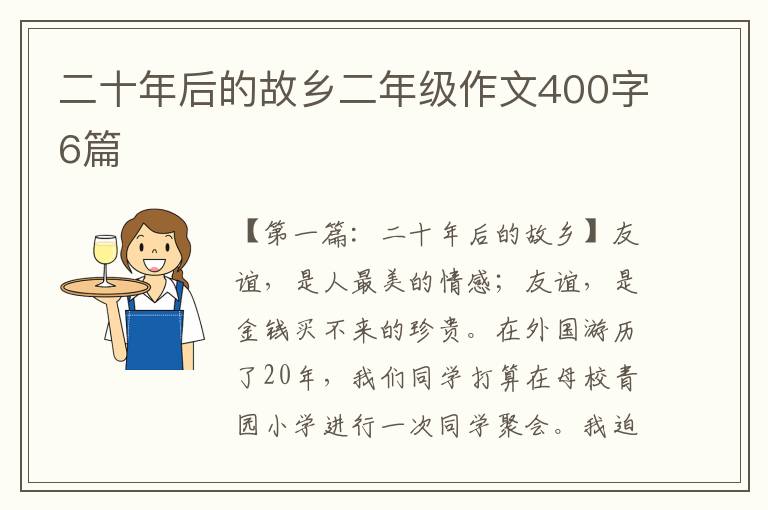 二十年后的故乡二年级作文400字6篇

【第一篇：二十年后的故乡】友谊，是人最美的情感；友谊，是金钱买不来的珍贵。在外国游历了20年，我们同学打算在母校青园小学进行一次同学聚会。我迫